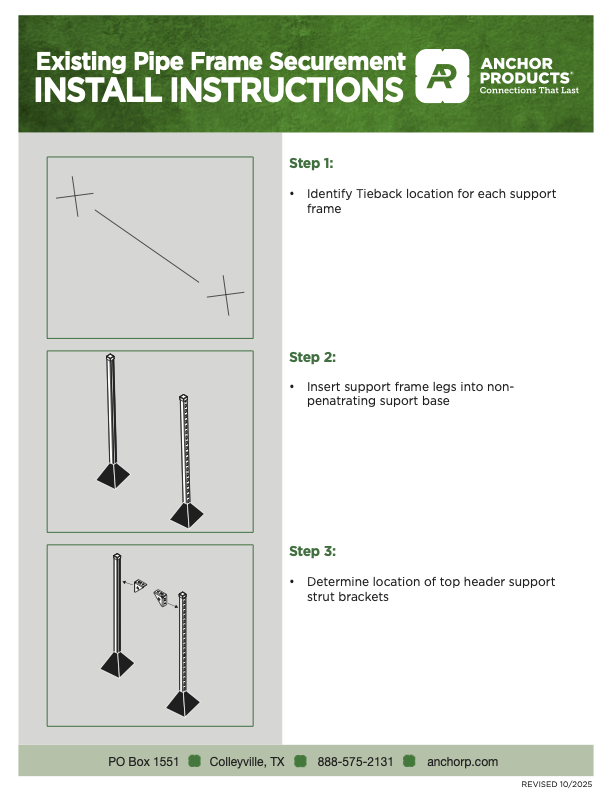 Existing Pipe Frame Securement
INSTALL INSTRUCTIONS

AP

ANCHOR PRODUCTS®
Connections That Last

Step 1:

• Identify Tieback location for each support frame

Step 2:

• Insert support frame legs into non-penatrating suport base

Step 3:

• Determine location of top header support strut brackets

PO Box 1551 Colleyville, TX 888-575-2131 anchorp.com

REVISED 10/2025